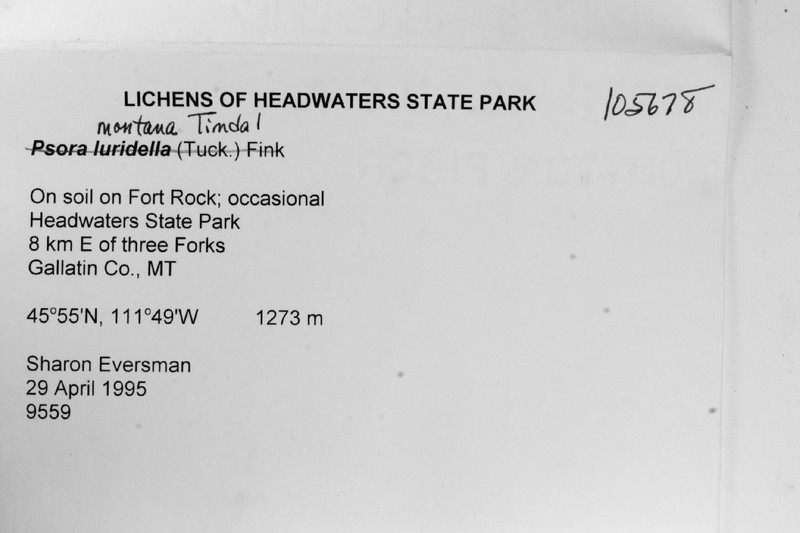 LICHENS OF HEADWATERS STATE PARK 105678

montana Timdal
Psora luridella (Tuck.) Fink

On soil on Fort Rock; occasional
Headwaters State Park
8 km E of three Forks
Gallatin Co., MT

45°55'N, 111°49'W 1273 m

Sharon Eversman
29 April 1995
9559